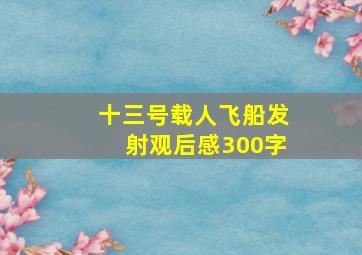 十三号载人飞船发射观后感300字